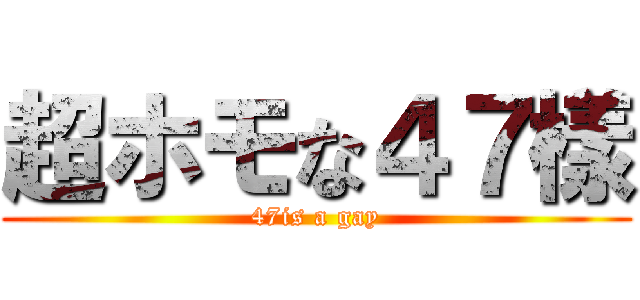 超ホモな４７様

47is a gay